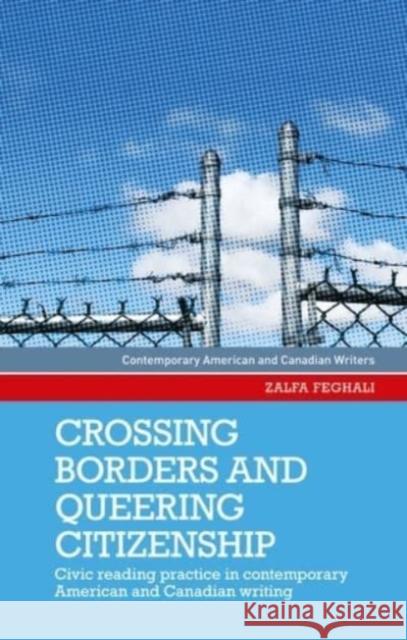 Contemporary American and Canadian Writers

ZALFA FEGHALI

CROSSING BORDERS AND QUEERING CITIZENSHIP

Civic reading practice in contemporary American and Canadian writing